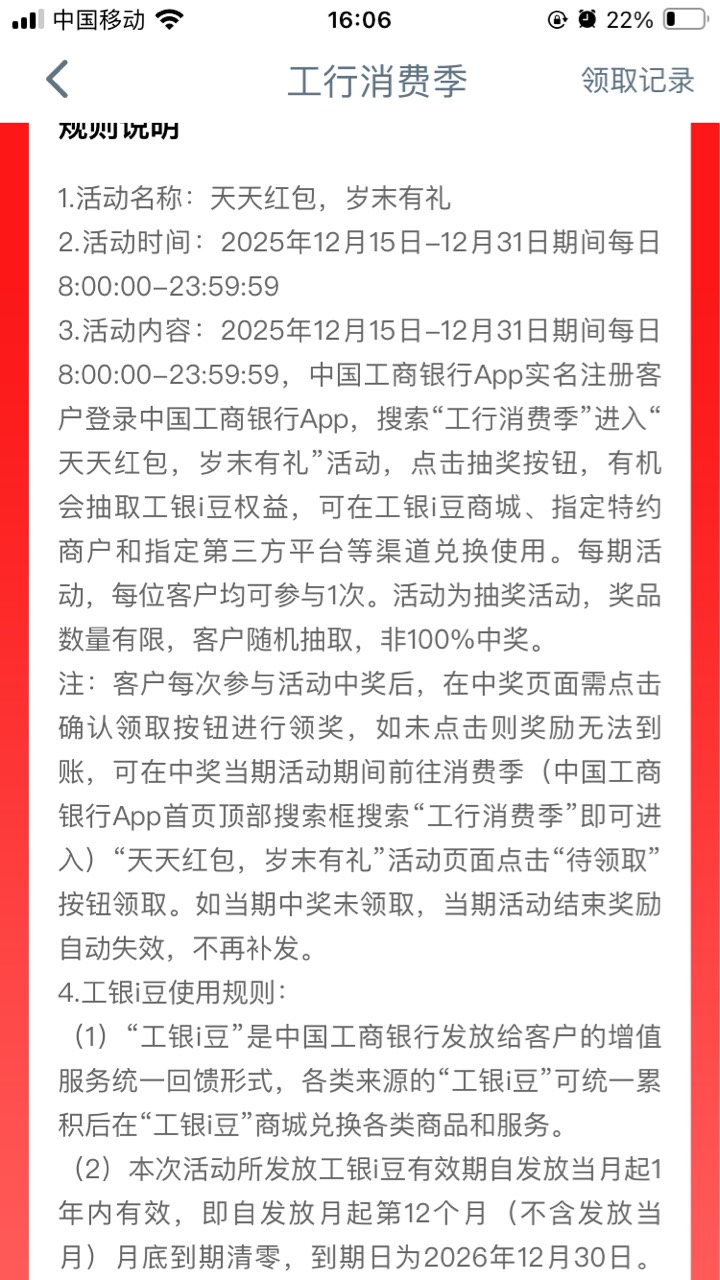 中国移动 16:06 22%

工行消费季 领取记录

规则说明

1.活动名称：天天红包，岁末有礼
2.活动时间：2025年12月15日–12月31日期间每日8:00:00–23:59:59
3.活动内容：2025年12月15日–12月31日期间每日8:00:00–23:59:59，中国工商银行App实名注册客户登录中国工商银行App，搜索“工行消费季”进入“天天红包，岁末有礼”活动，点击抽奖按钮，有机会抽取工银i豆权益，可在工银i豆商城、指定特约商户和指定第三方平台等渠道兑换使用。每期活动，每位客户均可参与1次。活动为抽奖活动，奖品数量有限，客户随机抽取，非100%中奖。
注：客户每次参与活动中奖后，在中奖页面需点击确认领取按钮进行领奖，如未点击则奖励无法到账，可在中奖当期活动期间前往消费季（中国工商银行App首页顶部搜索框搜索“工行消费季”即可进入）“天天红包，岁末有礼”活动页面点击“待领取”按钮领取。如当期中奖未领取，当期活动结束奖励自动失效，不再补发。
4.工银i豆使用规则：
（1）“工银i豆”是中国工商银行发放给客户的增值服务统一回馈形式，各类来源的“工银i豆”可统一累积后在“工银i豆”商城兑换各类商品和服务。
（2）本次活动所发放工银i豆有效期自发放当月起1年内有效，即自发放月起第12个月（不含发放当月）月底到期清零，到期日为2026年12月30日。